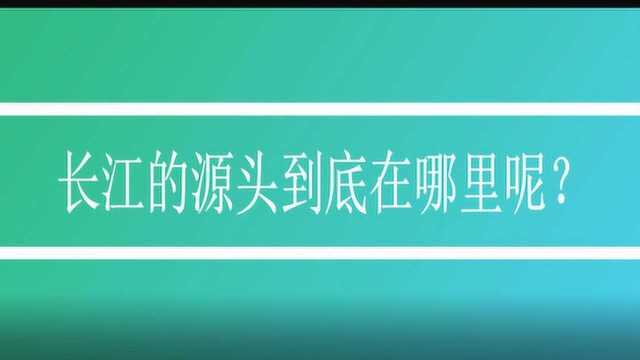 长江的源头到底在哪里呢？